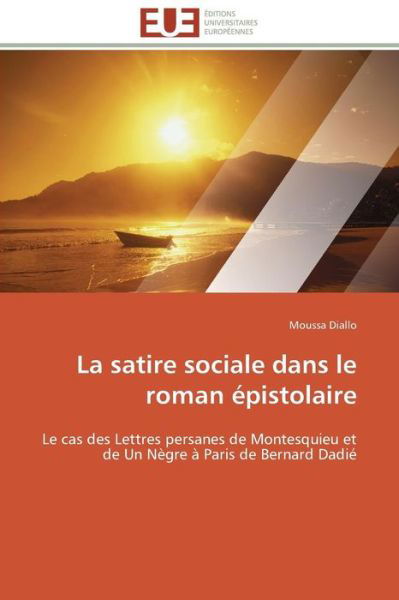 EUE
ÉDITIONS
UNIVERSITAIRES
EUROPÉENNES

Moussa Diallo

La satire sociale dans le roman épistolaire

Le cas des Lettres persanes de Montesquieu et de Un Nègre à Paris de Bernard Dadié